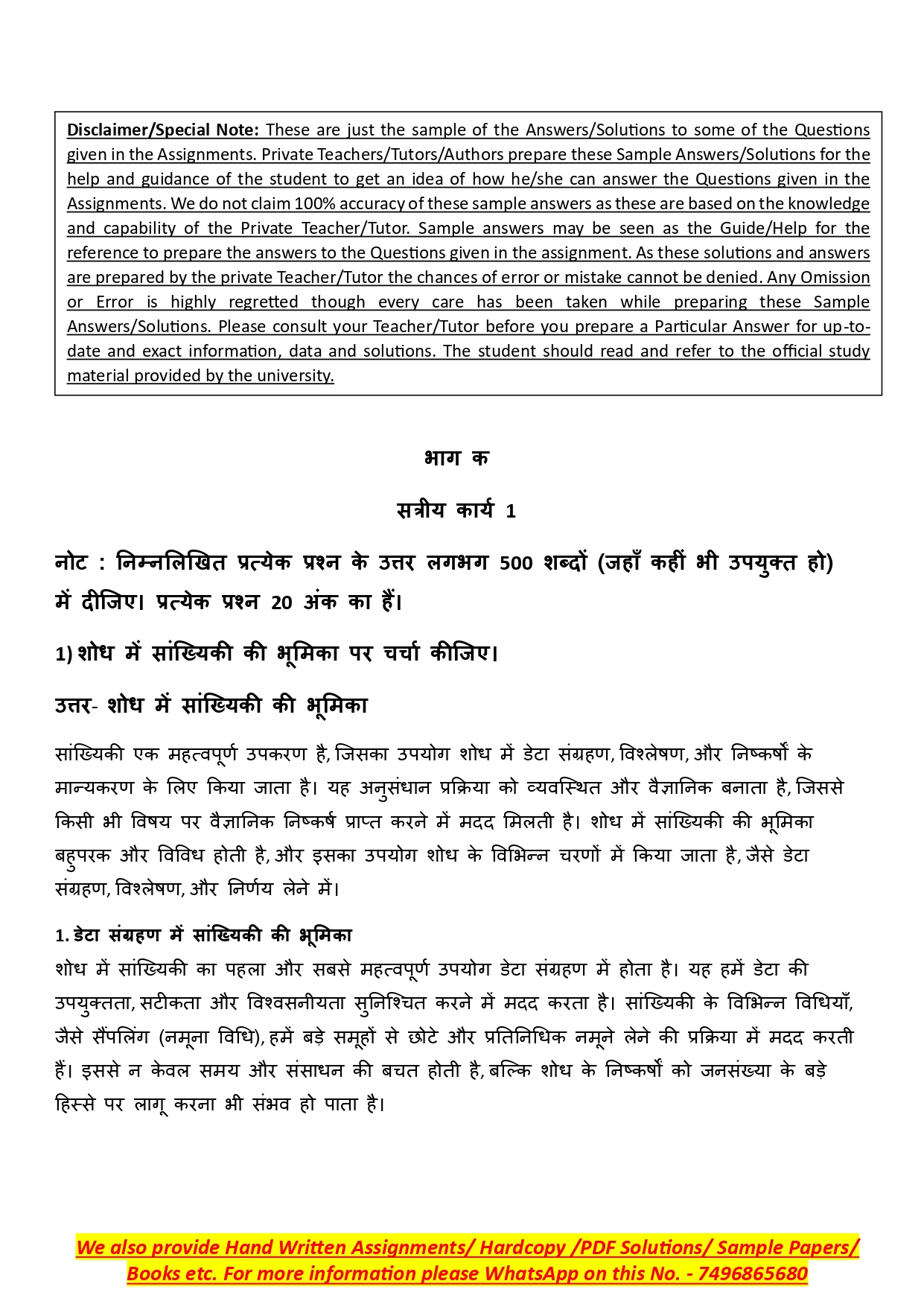 Disclaimer/Special Note: These are just the sample of the Answers/Solutions to some of the Questions given in the Assignments. Private Teachers/Tutors/Authors prepare these Sample Answers/Solutions for the help and guidance of the student to get an idea of how he/she can answer the Questions given in the Assignments. We do not claim 100% accuracy of these sample answers as these are based on the knowledge and capability of the Private Teacher/Tutor. Sample answers may be seen as the Guide/Help for the reference to prepare the answers to the Questions given in the assignment. As these solutions and answers are prepared by the private Teacher/Tutor the chances of error or mistake cannot be denied. Any Omission or Error is highly regretted though every care has been taken while preparing these Sample Answers/Solutions. Please consult your Teacher/Tutor before you prepare a Particular Answer for up-to-date and exact information, data and solutions. The student should read and refer to the official study material provided by the university.

भाग क

सत्रीय कार्य 1

नोट : निम्नलिखित प्रत्येक प्रश्न के उत्तर लगभग 500 शब्दों (जहाँ कहीं भी उपयुक्त हो) में दीजिए। प्रत्येक प्रश्न 20 अंक का हैं।

1) शोध में सांख्यिकी की भूमिका पर चर्चा कीजिए।

उत्तर- शोध में सांख्यिकी की भूमिका

सांख्यिकी एक महत्वपूर्ण उपकरण है, जिसका उपयोग शोध में डेटा संग्रहण, विश्लेषण, और निष्कर्षों के मान्यकरण के लिए किया जाता है। यह अनुसंधान प्रक्रिया को व्यवस्थित और वैज्ञानिक बनाता है, जिससे किसी भी विषय पर वैज्ञानिक निष्कर्ष प्राप्त करने में मदद मिलती है। शोध में सांख्यिकी की भूमिका बहुपरक और विविध होती है, और इसका उपयोग शोध के विभिन्न चरणों में किया जाता है, जैसे डेटा संग्रहण, विश्लेषण, और निर्णय लेने में।

1. डेटा संग्रहण में सांख्यिकी की भूमिका
शोध में सांख्यिकी का पहला और सबसे महत्वपूर्ण उपयोग डेटा संग्रहण में होता है। यह हमें डेटा की उपयुक्तता, सटीकता और विश्वसनीयता सुनिश्चित करने में मदद करता है। सांख्यिकी के विभिन्न विधियाँ, जैसे सैंपलिंग (नमूना विधि), हमें बड़े समूहों से छोटे और प्रतिनिधिक नमूने लेने की प्रक्रिया में मदद करती हैं। इससे न केवल समय और संसाधन की बचत होती है, बल्कि शोध के निष्कर्षों को जनसंख्या के बड़े हिस्से पर लागू करना भी संभव हो पाता है।

We also provide Hand Written Assignments/ Hardcopy /PDF Solutions/ Sample Papers/ Books etc. For more information please WhatsApp on this No. - 7496865680